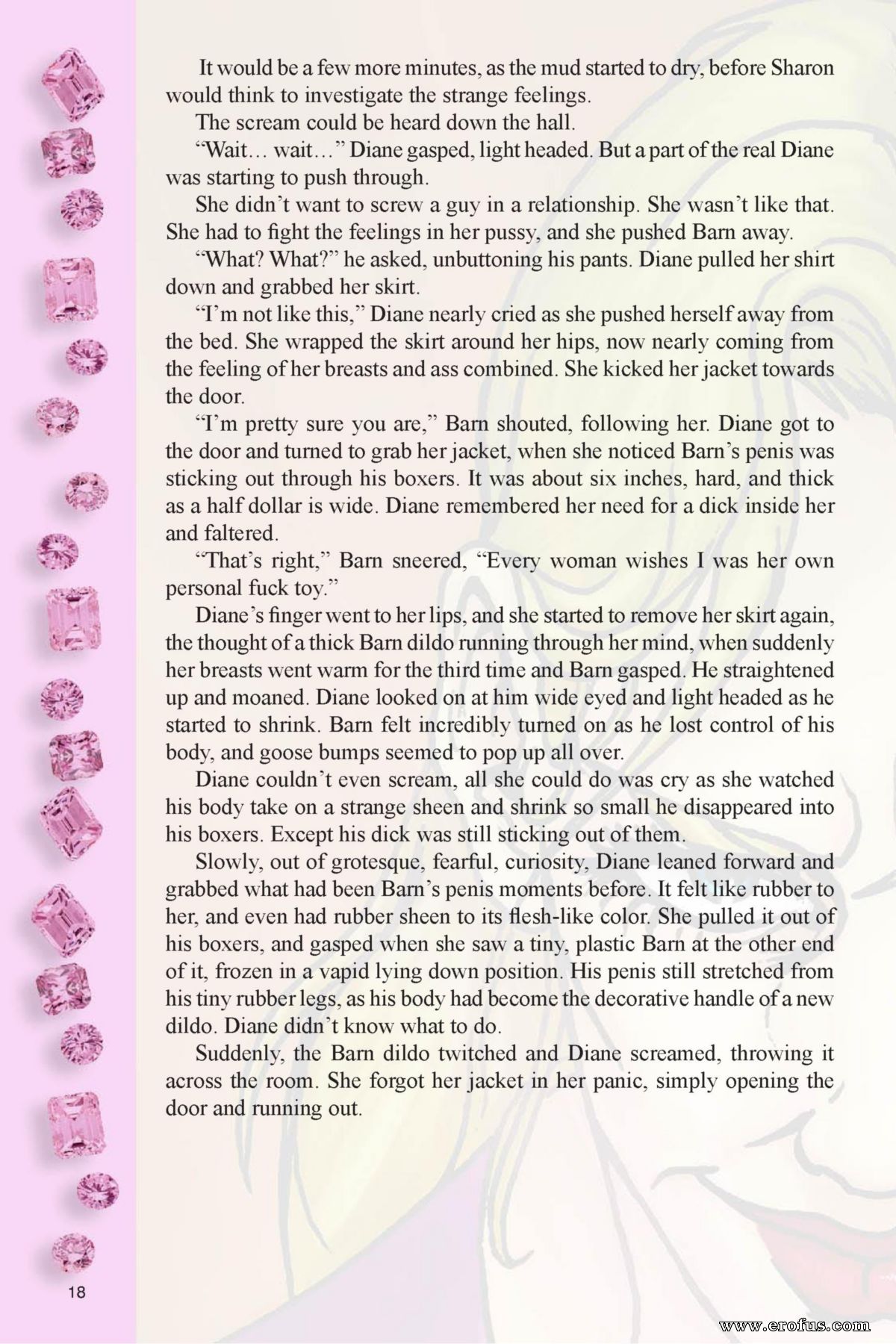 It would be a few more minutes, as the mud started to dry, before Sharon would think to investigate the strange feelings.

The scream could be heard down the hall.

“Wait… wait…” Diane gasped, light headed. But a part of the real Diane was starting to push through.

She didn’t want to screw a guy in a relationship. She wasn’t like that. She had to fight the feelings in her pussy, and she pushed Barn away.

“What? What?” he asked, unbuttoning his pants. Diane pulled her shirt down and grabbed her skirt.

“I’m not like this,” Diane nearly cried as she pushed herself away from the bed. She wrapped the skirt around her hips, now nearly coming from the feeling of her breasts and ass combined. She kicked her jacket towards the door.

“I’m pretty sure you are,” Barn shouted, following her. Diane got to the door and turned to grab her jacket, when she noticed Barn’s penis was sticking out through his boxers. It was about six inches, hard, and thick as a half dollar is wide. Diane remembered her need for a dick inside her and faltered.

“That’s right,” Barn sneered, “Every woman wishes I was her own personal fuck toy.”

Diane’s finger went to her lips, and she started to remove her skirt again, the thought of a thick Barn dildo running through her mind, when suddenly her breasts went warm for the third time and Barn gasped. He straightened up and moaned. Diane looked on at him wide eyed and light headed as he started to shrink. Barn felt incredibly turned on as he lost control of his body, and goose bumps seemed to pop up all over.

Diane couldn’t even scream, all she could do was cry as she watched his body take on a strange sheen and shrink so small he disappeared into his boxers. Except his dick was still sticking out of them.

Slowly, out of grotesque, fearful, curiosity, Diane leaned forward and grabbed what had been Barn’s penis moments before. It felt like rubber to her, and even had rubber sheen to its flesh-like color. She pulled it out of his boxers, and gasped when she saw a tiny, plastic Barn at the other end of it, frozen in a vapid lying down position. His penis still stretched from his tiny rubber legs, as his body had become the decorative handle of a new dildo. Diane didn’t know what to do.

Suddenly, the Barn dildo twitched and Diane screamed, throwing it across the room. She forgot her jacket in her panic, simply opening the door and running out.

18

www.erofus.com